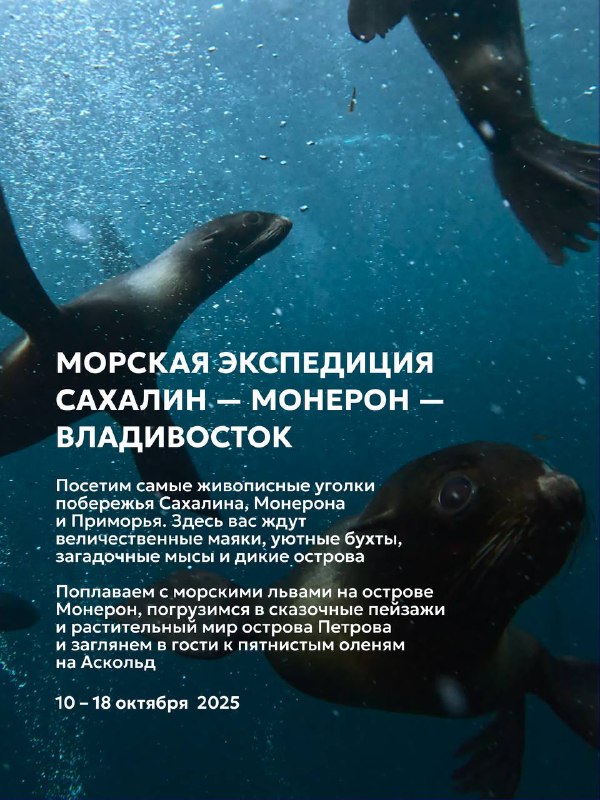 МОРСКАЯ ЭКСПЕДИЦИЯ САХАЛИН — МОНЕРОН — ВЛАДИВОСТОК

Посетим самые живописные уголки побережья Сахалина, Монерона и Приморья. Здесь вас ждут величественные маяки, уютные бухты, загадочные мысы и дикие острова

Поплаваем с морскими львами на острове Монерон, погрузимся в сказочные пейзажи и растительный мир острова Петрова и заглянем в гости к пятнистым оленям на Аскольд

10 – 18 октября 2025